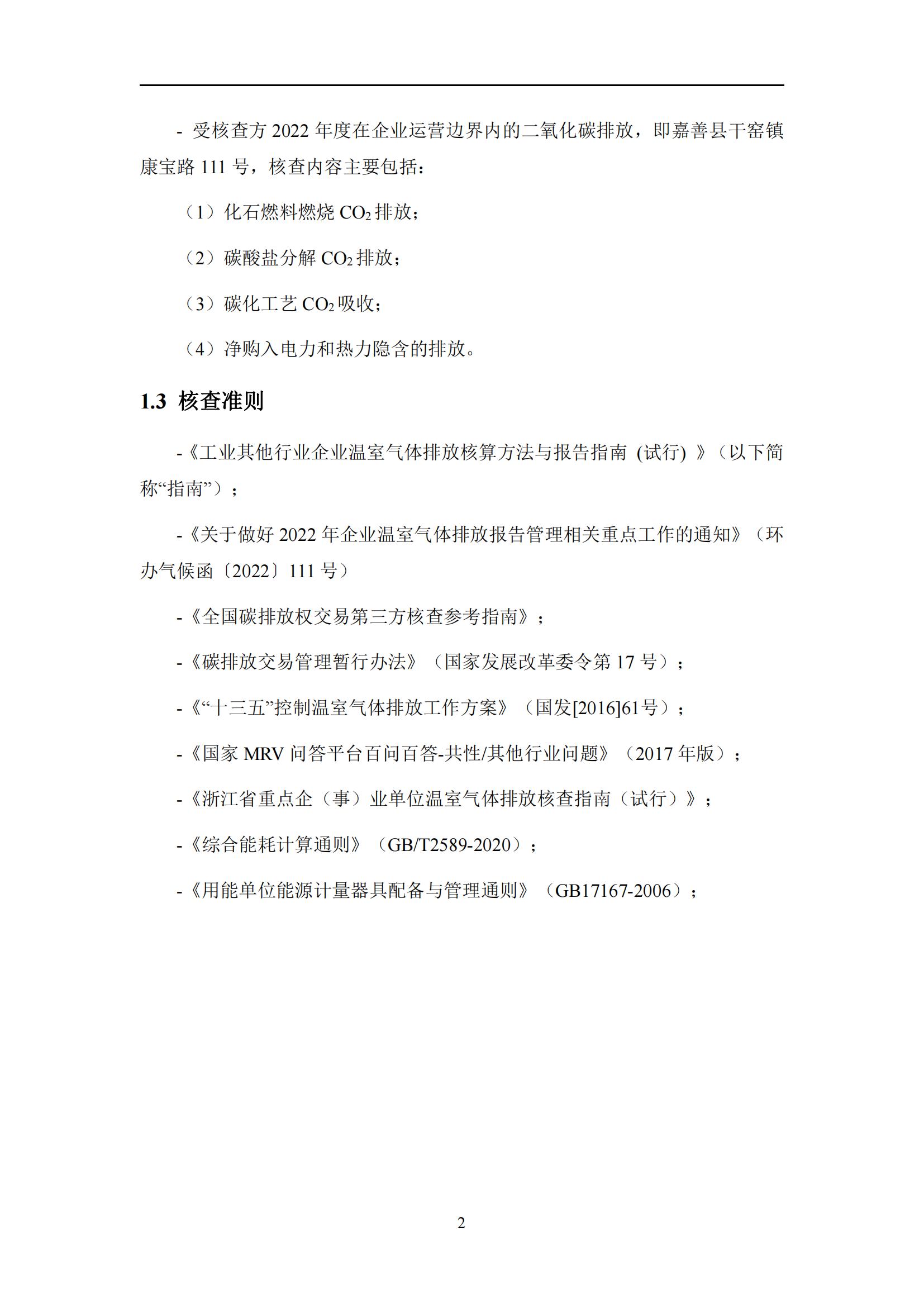 - 受核查方 2022 年度在企业运营边界内的二氧化碳排放，即嘉善县干窑镇康宝路 111 号，核查内容主要包括：

（1）化石燃料燃烧 $CO_2$ 排放；

（2）碳酸盐分解 $CO_2$ 排放；

（3）碳化工艺 $CO_2$ 吸收；

（4）净购入电力和热力隐含的排放。

1.3 核查准则

-《工业其他行业企业温室气体排放核算方法与报告指南 (试行) 》（以下简称“指南”）；

-《关于做好 2022 年企业温室气体排放报告管理相关重点工作的通知》（环办气候函〔2022〕111 号）

-《全国碳排放权交易第三方核查参考指南》；

-《碳排放交易管理暂行办法》（国家发展改革委令第 17 号）；

-《“十三五”控制温室气体排放工作方案》（国发[2016]61号）；

-《国家 MRV 问答平台百问百答-共性/其他行业问题》（2017 年版）；

-《浙江省重点企（事）业单位温室气体排放核查指南（试行）》；

-《综合能耗计算通则》（GB/T2589-2020）；

-《用能单位能源计量器具配备与管理通则》（GB17167-2006）；

2